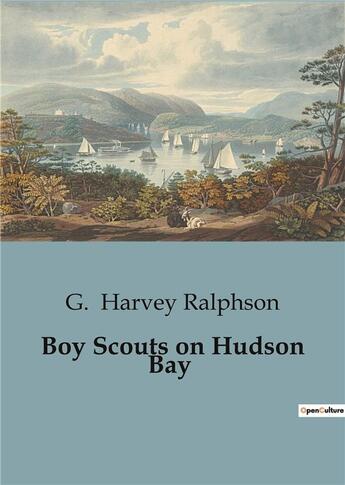 G. Harvey Ralphson

Boy Scouts on Hudson Bay

OpenCulture